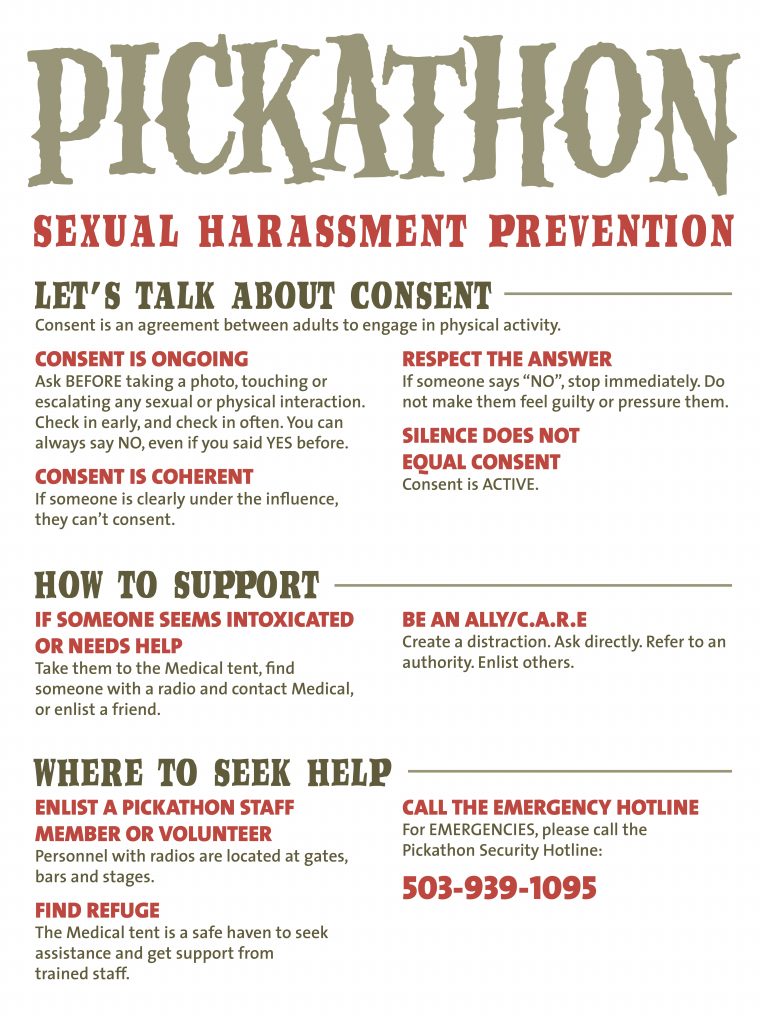 PICKATHON

SEXUAL HARASSMENT PREVENTION

LET'S TALK ABOUT CONSENT

Consent is an agreement between adults to engage in physical activity.

CONSENT IS ONGOING

Ask BEFORE taking a photo, touching or escalating any sexual or physical interaction. Check in early, and check in often. You can always say NO, even if you said YES before.

CONSENT IS COHERENT

If someone is clearly under the influence, they can't consent.

RESPECT THE ANSWER

If someone says "NO", stop immediately. Do not make them feel guilty or pressure them.

SILENCE DOES NOT EQUAL CONSENT

Consent is ACTIVE.

HOW TO SUPPORT

IF SOMEONE SEEMS INTOXICATED OR NEEDS HELP

Take them to the Medical tent, find someone with a radio and contact Medical, or enlist a friend.

BE AN ALLY/C.A.R.E

Create a distraction. Ask directly. Refer to an authority. Enlist others.

WHERE TO SEEK HELP

ENLIST A PICKATHON STAFF MEMBER OR VOLUNTEER

Personnel with radios are located at gates, bars and stages.

FIND REFUGE

The Medical tent is a safe haven to seek assistance and get support from trained staff.

CALL THE EMERGENCY HOTLINE

For EMERGENCIES, please call the Pickathon Security Hotline:

503-939-1095